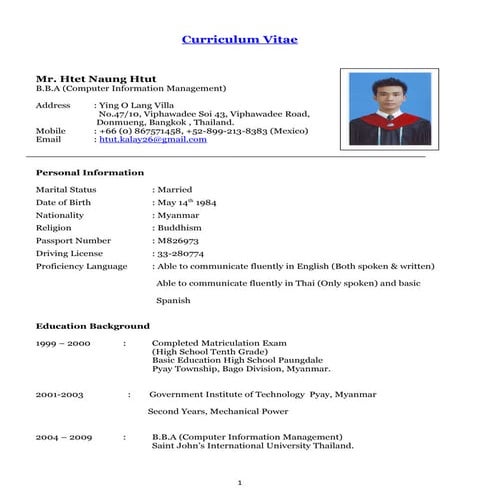 Curriculum Vitae

Mr. Htet Naung Htut
B.B.A (Computer Information Management)

Address : Ying O Lang Villa
No.47/10, Viphawadee Soi 43, Viphawadee Road,
Donmueng, Bangkok , Thailand.
Mobile : +66 (0) 867571458, +52-899-213-8383 (Mexico)
Email : htut.kalay26@gmail.com

Personal Information

Marital Status : Married
Date of Birth : May $14^{th}$ 1984
Nationality : Myanmar
Religion : Buddhism
Passport Number : M826973
Driving License : 33-280774
Proficiency Language : Able to communicate fluently in English (Both spoken & written)
Able to communicate fluently in Thai (Only spoken) and basic Spanish

Education Background

1999 – 2000 : Completed Matriculation Exam
(High School Tenth Grade)
Basic Education High School Paungdale
Pyay Township, Bago Division, Myanmar.

2001-2003 : Government Institute of Technology Pyay, Myanmar
Second Years, Mechanical Power

2004 – 2009 : B.B.A (Computer Information Management)
Saint John's International University Thailand.

1